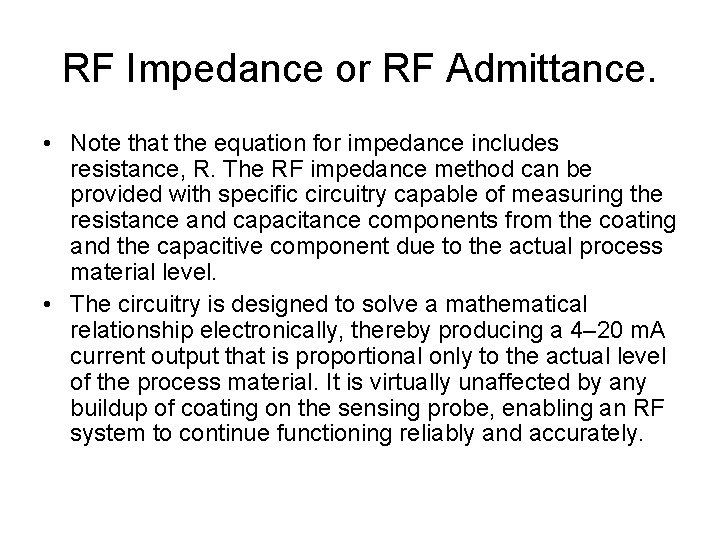 RF Impedance or RF Admittance.

• Note that the equation for impedance includes resistance, R. The RF impedance method can be provided with specific circuitry capable of measuring the resistance and capacitance components from the coating and the capacitive component due to the actual process material level.
• The circuitry is designed to solve a mathematical relationship electronically, thereby producing a 4–20 mA current output that is proportional only to the actual level of the process material. It is virtually unaffected by any buildup of coating on the sensing probe, enabling an RF system to continue functioning reliably and accurately.